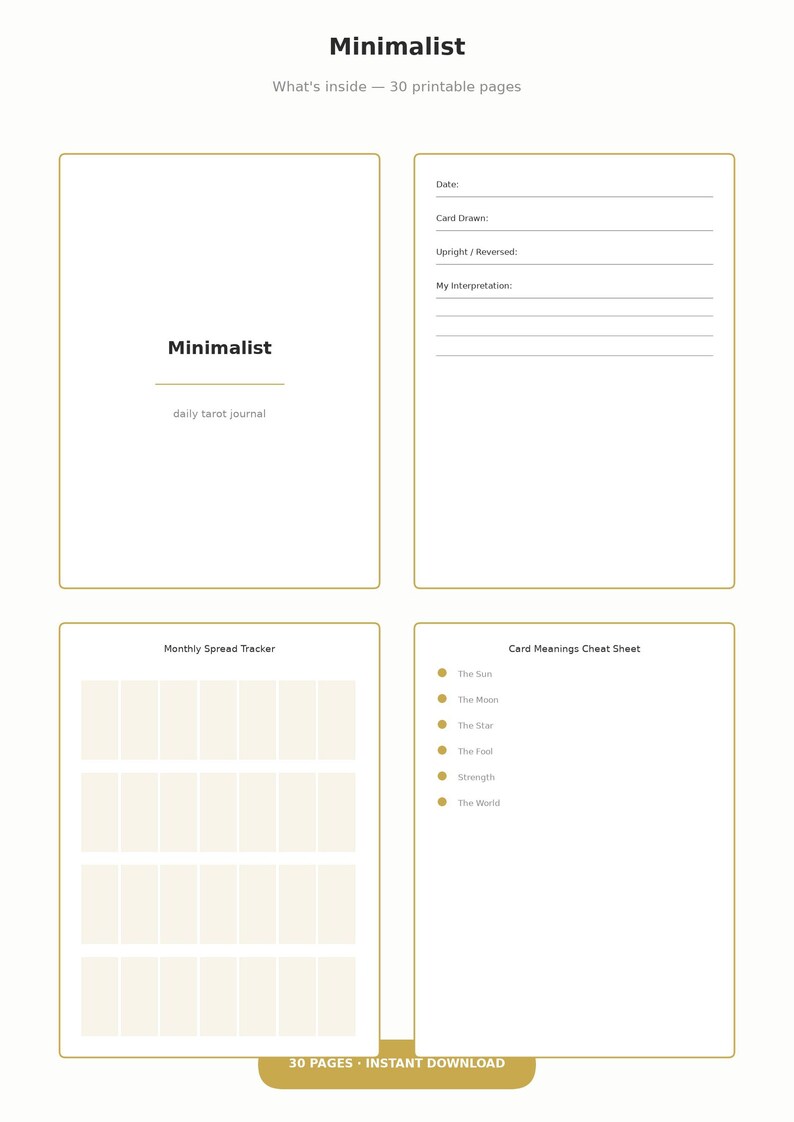 Minimalist

What's inside — 30 printable pages

Minimalist

daily tarot journal

Date:

Card Drawn:

Upright / Reversed:

My Interpretation:

Monthly Spread Tracker

Card Meanings Cheat Sheet

The Sun

The Moon

The Star

The Fool

Strength

The World

30 PAGES · INSTANT DOWNLOAD